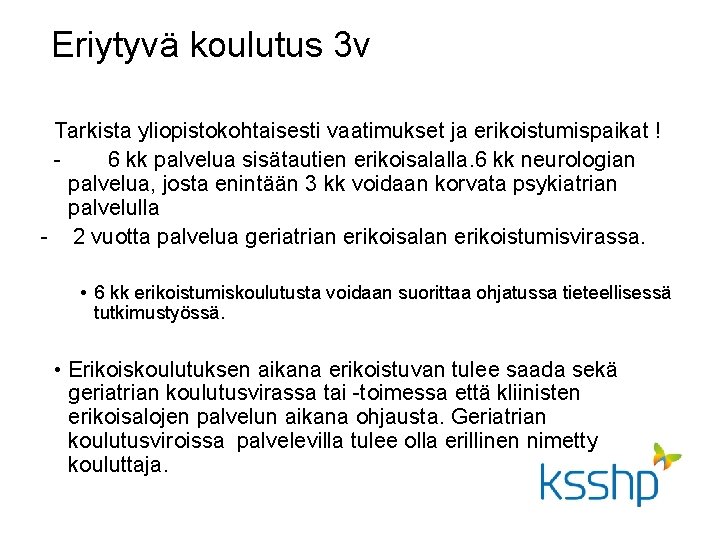 Eriytyvä koulutus 3v

Tarkista yliopistokohtaisesti vaatimukset ja erikoistumispaikat !

- 6 kk palvelua sisätautien erikoisalalla.6 kk neurologian palvelua, josta enintään 3 kk voidaan korvata psykiatrian palvelulla

- 2 vuotta palvelua geriatrian erikoisalan erikoistumisvirassa.

• 6 kk erikoistumiskoulutusta voidaan suorittaa ohjatussa tieteellisessä tutkimustyössä.

• Erikoiskoulutuksen aikana erikoistuvan tulee saada sekä geriatrian koulutusvirassa tai -toimessa että kliinisten erikoisalojen palvelun aikana ohjausta. Geriatrian koulutusviroissa palvelevilla tulee olla erillinen nimetty kouluttaja.

ksshp